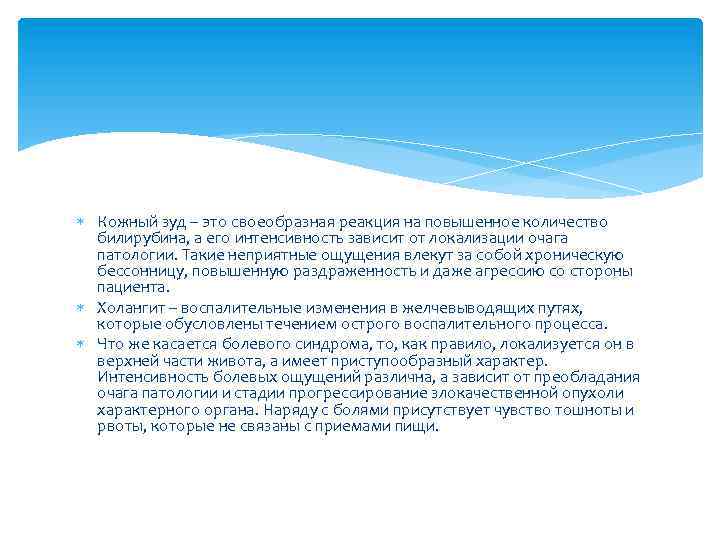 Кожный зуд – это своеобразная реакция на повышенное количество билирубина, а его интенсивность зависит от локализации очага патологии. Такие неприятные ощущения влекут за собой хроническую бессонницу, повышенную раздраженность и даже агрессию со стороны пациента.

Холангит – воспалительные изменения в желчевыводящих путях, которые обусловлены течением острого воспалительного процесса.

Что же касается болевого синдрома, то, как правило, локализуется он в верхней части живота, а имеет приступообразный характер. Интенсивность болевых ощущений различна, а зависит от преобладания очага патологии и стадии прогрессирование злокачественной опухоли характерного органа. Наряду с болями присутствует чувство тошноты и рвоты, которые не связаны с приемами пищи.